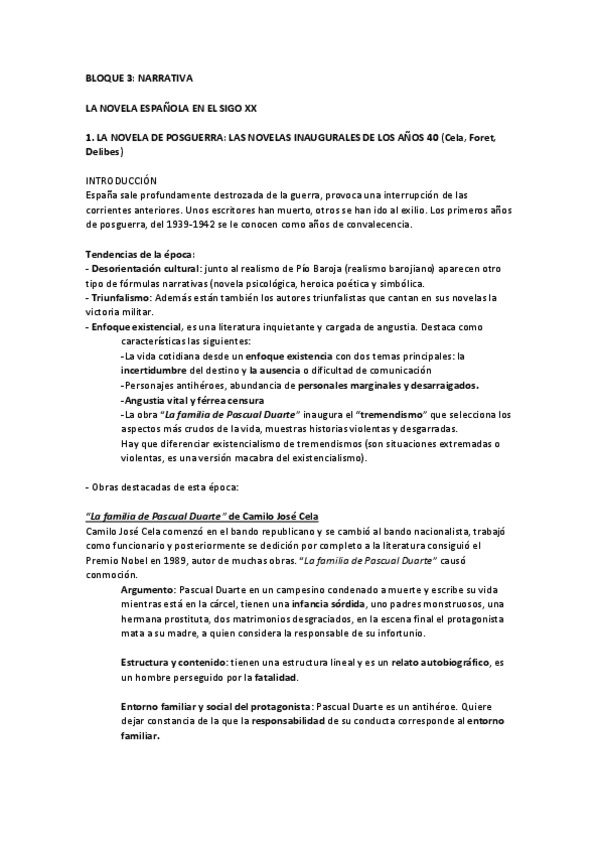 BLOQUE 3: NARRATIVA

LA NOVELA ESPAÑOLA EN EL SIGO XX

1. LA NOVELA DE POSGUERRA: LAS NOVELAS INAUGURALES DE LOS AÑOS 40 (Cela, Foret, Delibes)

INTRODUCCIÓN
España sale profundamente destrozada de la guerra, provoca una interrupción de las corrientes anteriores. Unos escritores han muerto, otros se han ido al exilio. Los primeros años de posguerra, del 1939-1942 se le conocen como años de convalecencia.

Tendencias de la época:
- Desorientación cultural: junto al realismo de Pío Baroja (realismo barojiano) aparecen otro tipo de fórmulas narrativas (novela psicológica, heroica poética y simbólica.
- Triunfalismo: Además están también los autores triunfalistas que cantan en sus novelas la victoria militar.
- Enfoque existencial, es una literatura inquietante y cargada de angustia. Destaca como características las siguientes:
-La vida cotidiana desde un enfoque existencia con dos temas principales: la incertidumbre del destino y la ausencia o dificultad de comunicación
-Personajes antihéroes, abundancia de personales marginales y desarraigados.
-Angustia vital y férrea censura
-La obra "La familia de Pascual Duarte" inaugura el "tremendismo" que selecciona los aspectos más crudos de la vida, muestras historias violentas y desgarradas.
Hay que diferenciar existencialismo de tremendismos (son situaciones extremadas o violentas, es una versión macabra del existencialismo).

- Obras destacadas de esta época:

"La familia de Pascual Duarte" de Camilo José Cela
Camilo José Cela comenzó en el bando republicano y se cambió al bando nacionalista, trabajó como funcionario y posteriormente se dedición por completo a la literatura consiguió el Premio Nobel en 1989, autor de muchas obras. "La familia de Pascual Duarte" causó conmoción.

Argumento: Pascual Duarte en un campesino condenado a muerte y escribe su vida mientras está en la cárcel, tienen una infancia sórdida, uno padres monstruosos, una hermana prostituta, dos matrimonios desgraciados, en la escena final el protagonista mata a su madre, a quien considera la responsable de su infortunio.

Estructura y contenido: tienen una estructura lineal y es un relato autobiográfico, es un hombre perseguido por la fatalidad.

Entorno familiar y social del protagonista: Pascual Duarte es un antihéroe. Quiere dejar constancia de la que la responsabilidad de su conducta corresponde al entorno familiar.